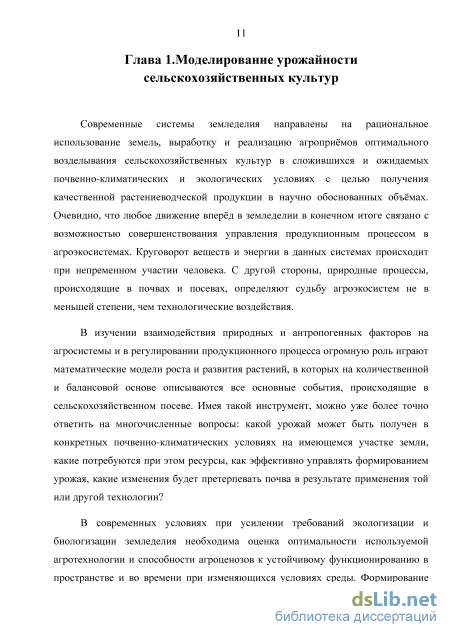 11

Глава 1.Моделирование урожайности сельскохозяйственных культур

Современные системы земледелия направлены на рациональное использование земель, выработку и реализацию агроприёмов оптимального возделывания сельскохозяйственных культур в сложившихся и ожидаемых почвенно-климатических и экологических условиях с целью получения качественной растениеводческой продукции в научно обоснованных объёмах. Очевидно, что любое движение вперёд в земледелии в конечном итоге связано с возможностью совершенствования управления продукционным процессом в агроэкосистемах. Круговорот веществ и энергии в данных системах происходит при непременном участии человека. С другой стороны, природные процессы, происходящие в почвах и посевах, определяют судьбу агроэкосистем не в меньшей степени, чем технологические воздействия.

В изучении взаимодействия природных и антропогенных факторов на агросистемы и в регулировании продукционного процесса огромную роль играют математические модели роста и развития растений, в которых на количественной и балансовой основе описываются все основные события, происходящие в сельскохозяйственном посеве. Имея такой инструмент, можно уже более точно ответить на многочисленные вопросы: какой урожай может быть получен в конкретных почвенно-климатических условиях на имеющемся участке земли, какие потребуются при этом ресурсы, как эффективно управлять формированием урожая, какие изменения будет претерпевать почва в результате применения той или другой технологии?

В современных условиях при усилении требований экологизации и биологизации земледелия необходима оценка оптимальности используемой агротехнологии и способности агроценозов к устойчивому функционированию в пространстве и во времени при изменяющихся условиях среды. Формирование

dsLib.net
библиотека диссертаций